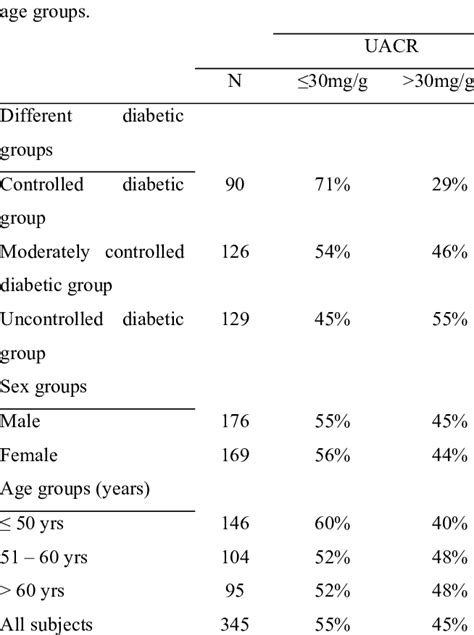 age groups.

| | | UACR | |
|---|---|---|---|
| | N | ≤30mg/g | >30mg/g |
| Different diabetic groups | | | |
| Controlled diabetic group | 90 | 71% | 29% |
| Moderately controlled diabetic group | 126 | 54% | 46% |
| Uncontrolled diabetic group | 129 | 45% | 55% |
| Sex groups | | | |
| Male | 176 | 55% | 45% |
| Female | 169 | 56% | 44% |
| Age groups (years) | | | |
| ≤ 50 yrs | 146 | 60% | 40% |
| 51 – 60 yrs | 104 | 52% | 48% |
| > 60 yrs | 95 | 52% | 48% |
| All subjects | 345 | 55% | 45% |